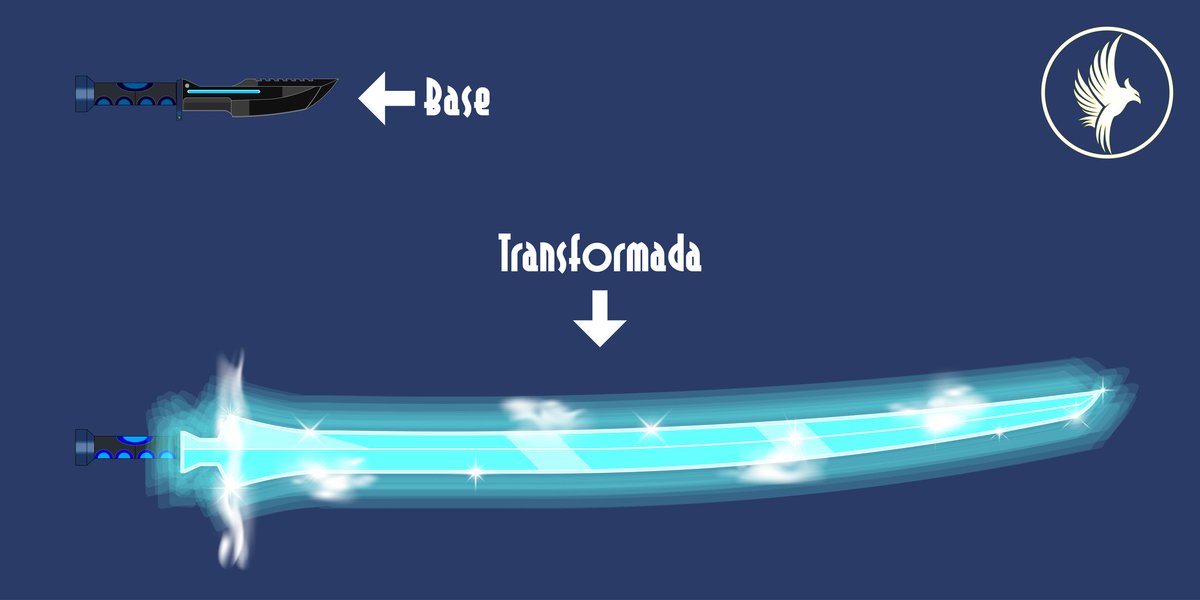 Base

Transformada